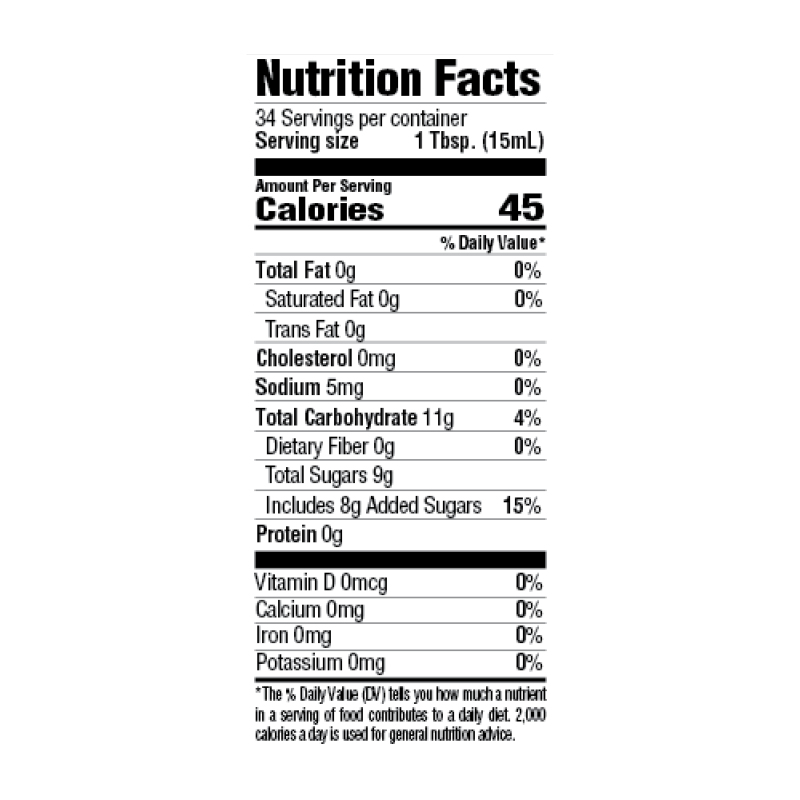 Nutrition Facts

34 Servings per container
Serving size 1 Tbsp. (15mL)

Amount Per Serving
Calories 45

% Daily Value*

Total Fat 0g 0%
Saturated Fat 0g 0%
Trans Fat 0g
Cholesterol 0mg 0%
Sodium 5mg 0%
Total Carbohydrate 11g 4%
Dietary Fiber 0g 0%
Total Sugars 9g
Includes 8g Added Sugars 15%
Protein 0g

Vitamin D 0mcg 0%
Calcium 0mg 0%
Iron 0mg 0%
Potassium 0mg 0%

*The % Daily Value (DV) tells you how much a nutrient in a serving of food contributes to a daily diet. 2,000 calories a day is used for general nutrition advice.